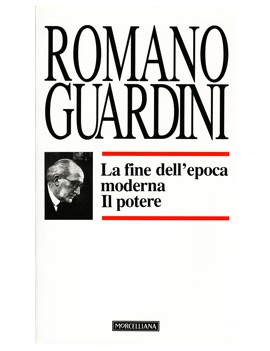 ROMANO GUARDINI

La fine dell'epoca moderna
Il potere

MORCELLIANA